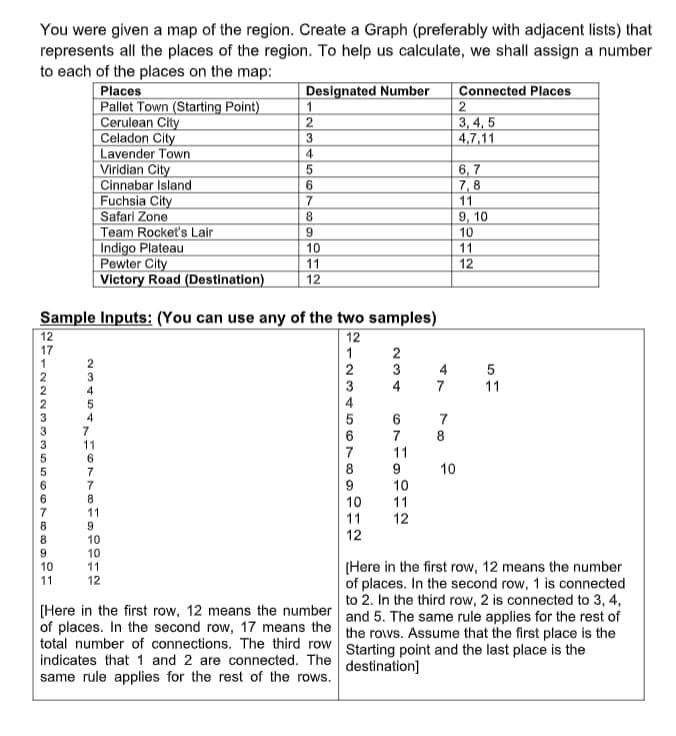 You were given a map of the region. Create a Graph (preferably with adjacent lists) that represents all the places of the region. To help us calculate, we shall assign a number to each of the places on the map:

| Places | Designated Number | Connected Places |
|---|---|---|
| Pallet Town (Starting Point) | 1 | 2 |
| Cerulean City | 2 | 3, 4, 5 |
| Celadon City | 3 | 4,7,11 |
| Lavender Town | 4 | |
| Viridian City | 5 | 6, 7 |
| Cinnabar Island | 6 | 7, 8 |
| Fuchsia City | 7 | 11 |
| Safari Zone | 8 | 9, 10 |
| Team Rocket's Lair | 9 | 10 |
| Indigo Plateau | 10 | 11 |
| Pewter City | 11 | 12 |
| Victory Road (Destination) | 12 | |

Sample Inputs: (You can use any of the two samples)

12
17
1 2
2 3
2 4
2 5
3 4
3 7
3 11
5 6
5 7
6 7
6 8
7 11
8 9
8 10
9 10
10 11
11 12

[Here in the first row, 12 means the number of places. In the second row, 17 means the total number of connections. The third row indicates that 1 and 2 are connected. The same rule applies for the rest of the rows.

12
1 2
2 3 4 5
3 4 7 11
4
5 6 7
6 7 8
7 11
8 9 10
9 10
10 11
11 12
12

[Here in the first row, 12 means the number of places. In the second row, 1 is connected to 2. In the third row, 2 is connected to 3, 4, and 5. The same rule applies for the rest of the rows. Assume that the first place is the Starting point and the last place is the destination]